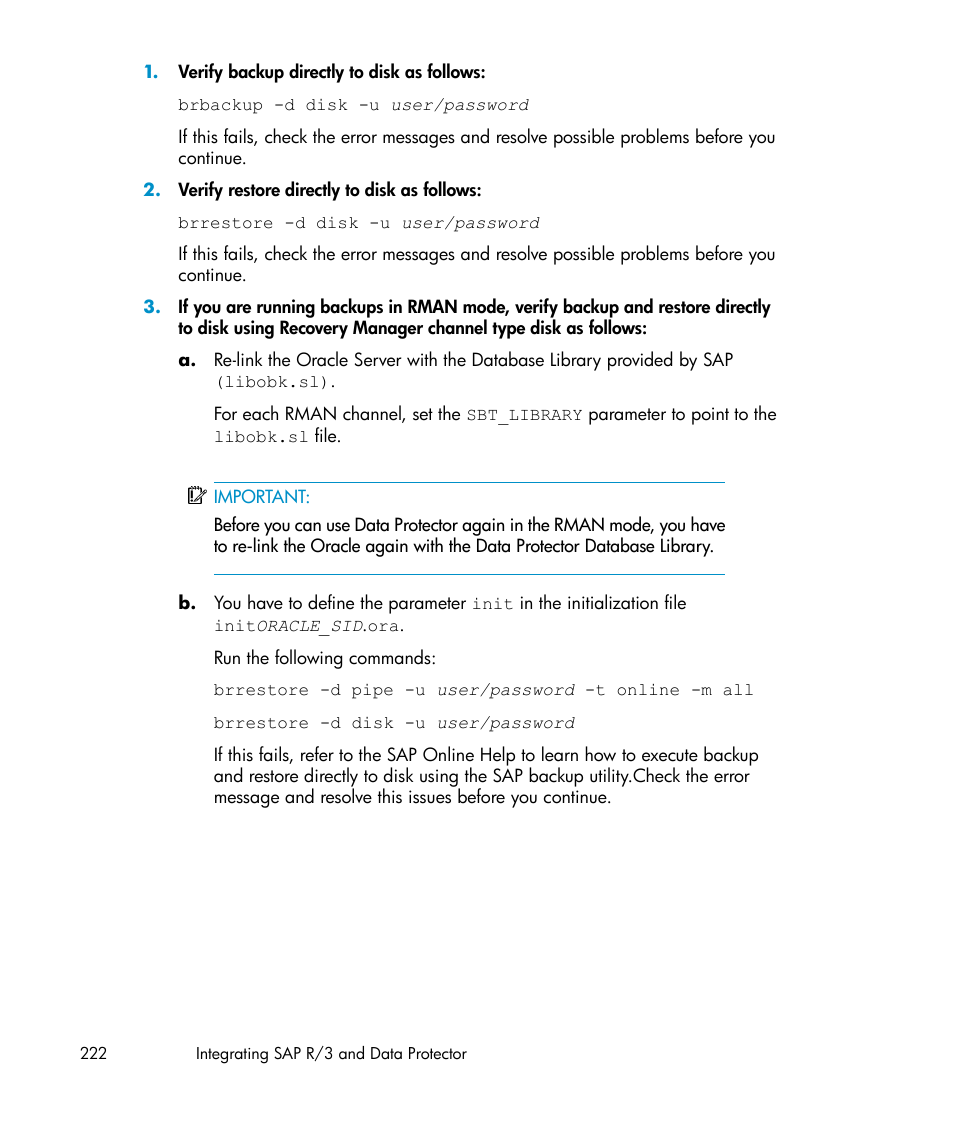 1. Verify backup directly to disk as follows:

brbackup -d disk -u user/password

If this fails, check the error messages and resolve possible problems before you continue.

2. Verify restore directly to disk as follows:

brrestore -d disk -u user/password

If this fails, check the error messages and resolve possible problems before you continue.

3. If you are running backups in RMAN mode, verify backup and restore directly to disk using Recovery Manager channel type disk as follows:

a. Re-link the Oracle Server with the Database Library provided by SAP (libobk.sl).

For each RMAN channel, set the SBT_LIBRARY parameter to point to the libobk.sl file.

IMPORTANT:

Before you can use Data Protector again in the RMAN mode, you have to re-link the Oracle again with the Data Protector Database Library.

b. You have to define the parameter init in the initialization file initORACLE_SID.ora.

Run the following commands:

brrestore -d pipe -u user/password -t online -m all

brrestore -d disk -u user/password

If this fails, refer to the SAP Online Help to learn how to execute backup and restore directly to disk using the SAP backup utility.Check the error message and resolve this issues before you continue.

222 Integrating SAP R/3 and Data Protector